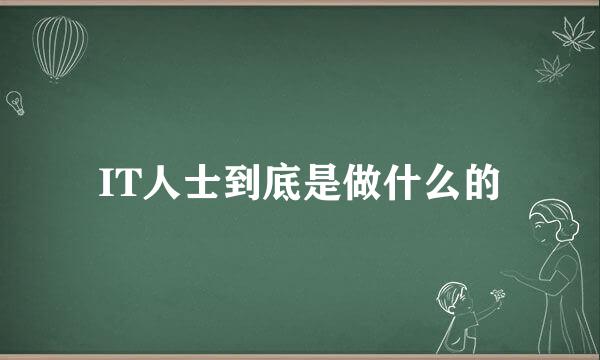 IT人士到底是做什么的